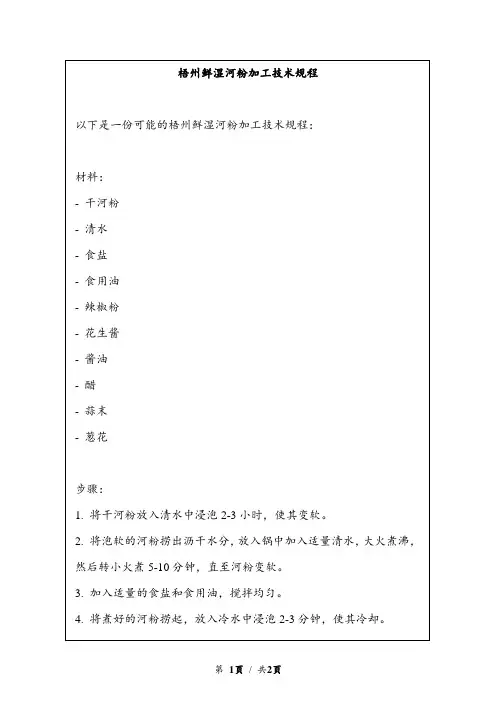 梧州鲜湿河粉加工技术规程

以下是一份可能的梧州鲜湿河粉加工技术规程：

材料：

- 干河粉

- 清水

- 食盐

- 食用油

- 辣椒粉

- 花生酱

- 酱油

- 醋

- 蒜末

- 葱花

步骤：

1. 将干河粉放入清水中浸泡 2-3 小时，使其变软。

2. 将泡软的河粉捞出沥干水分，放入锅中加入适量清水，大火煮沸，然后转小火煮 5-10 分钟，直至河粉变软。

3. 加入适量的食盐和食用油，搅拌均匀。

4. 将煮好的河粉捞起，放入冷水中浸泡 2-3 分钟，使其冷却。

第 1页 / 共2页